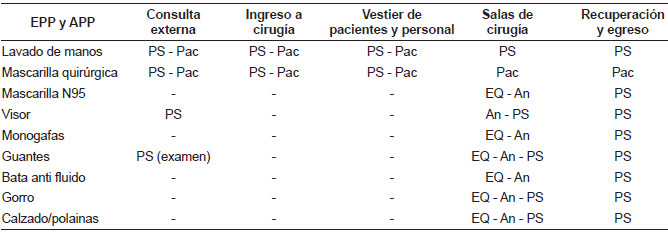 | EPP y APP | Consulta externa | Ingreso a cirugía | Vestier de pacientes y personal | Salas de cirugía | Recuperación y egreso |
|---|---|---|---|---|---|
| Lavado de manos | PS - Pac | PS - Pac | PS - Pac | PS | PS |
| Mascarilla quirúrgica | PS - Pac | PS - Pac | PS - Pac | Pac | Pac |
| Mascarilla N95 | - | - | - | EQ - An | PS |
| Visor | PS | - | - | An - PS | PS |
| Monogafas | - | - | - | EQ - An | PS |
| Guantes | PS (examen) | - | - | EQ - An - PS | PS |
| Bata anti fluido | - | - | - | EQ - An | PS |
| Gorro | - | - | - | EQ - An - PS | PS |
| Calzado/polainas | - | - | - | EQ - An - PS | PS |